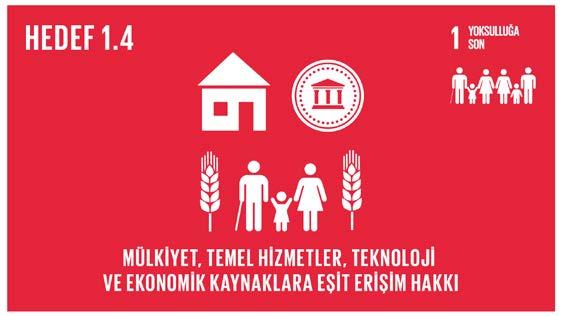 HEDEF 1.4

1 YOKSULLUĞA SON

MÜLKİYET, TEMEL HİZMETLER, TEKNOLOJİ VE EKONOMİK KAYNAKLARA EŞİT ERİŞİM HAKKI